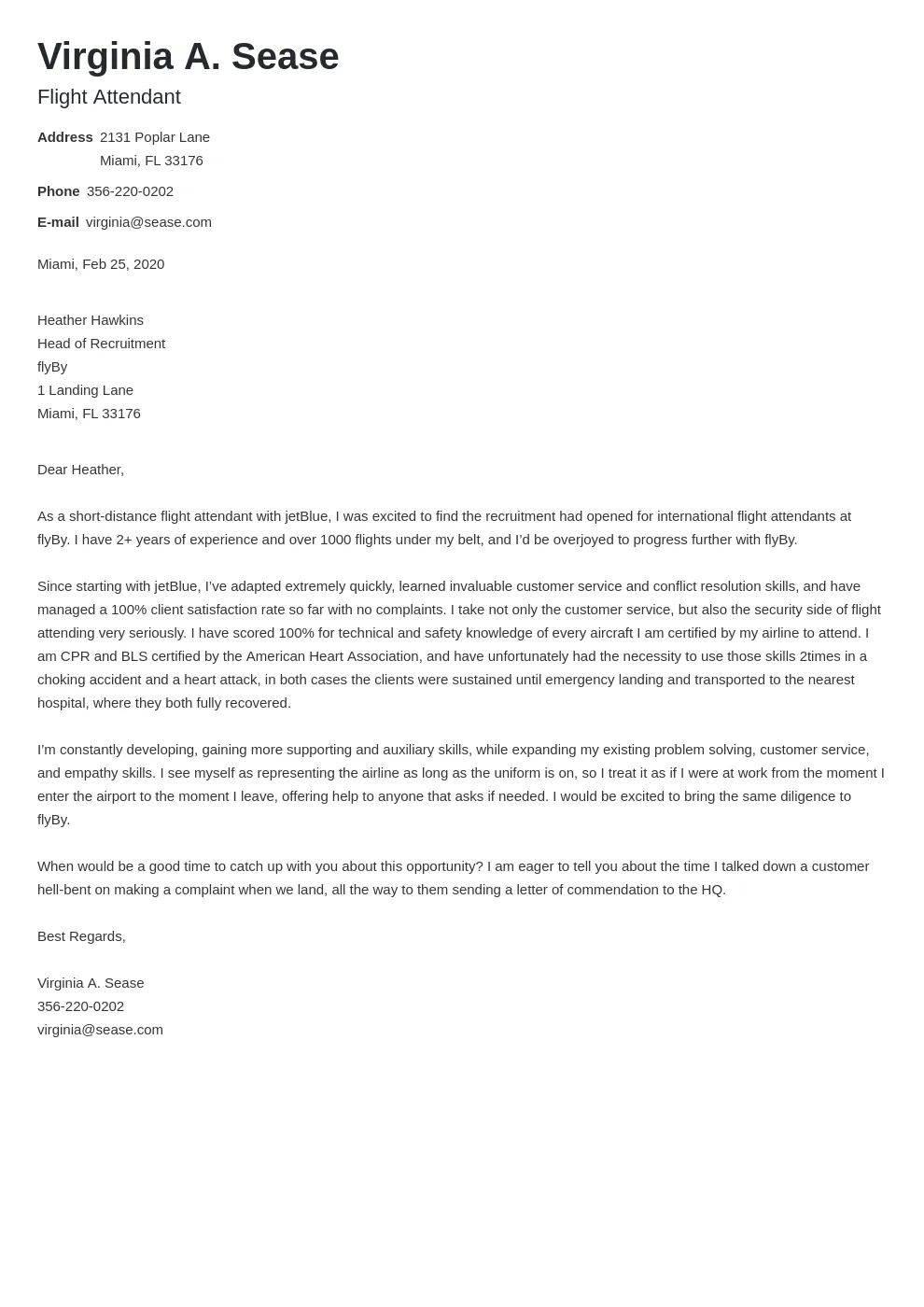 Virginia A. Sease
Flight Attendant

Address 2131 Poplar Lane
Miami, FL 33176

Phone 356-220-0202

E-mail virginia@sease.com

Miami, Feb 25, 2020

Heather Hawkins
Head of Recruitment
flyBy
1 Landing Lane
Miami, FL 33176

Dear Heather,

As a short-distance flight attendant with jetBlue, I was excited to find the recruitment had opened for international flight attendants at flyBy. I have 2+ years of experience and over 1000 flights under my belt, and I'd be overjoyed to progress further with flyBy.

Since starting with jetBlue, I've adapted extremely quickly, learned invaluable customer service and conflict resolution skills, and have managed a 100% client satisfaction rate so far with no complaints. I take not only the customer service, but also the security side of flight attending very seriously. I have scored 100% for technical and safety knowledge of every aircraft I am certified by my airline to attend. I am CPR and BLS certified by the American Heart Association, and have unfortunately had the necessity to use those skills 2times in a choking accident and a heart attack, in both cases the clients were sustained until emergency landing and transported to the nearest hospital, where they both fully recovered.

I'm constantly developing, gaining more supporting and auxiliary skills, while expanding my existing problem solving, customer service, and empathy skills. I see myself as representing the airline as long as the uniform is on, so I treat it as if I were at work from the moment I enter the airport to the moment I leave, offering help to anyone that asks if needed. I would be excited to bring the same diligence to flyBy.

When would be a good time to catch up with you about this opportunity? I am eager to tell you about the time I talked down a customer hell-bent on making a complaint when we land, all the way to them sending a letter of commendation to the HQ.

Best Regards,

Virginia A. Sease
356-220-0202
virginia@sease.com